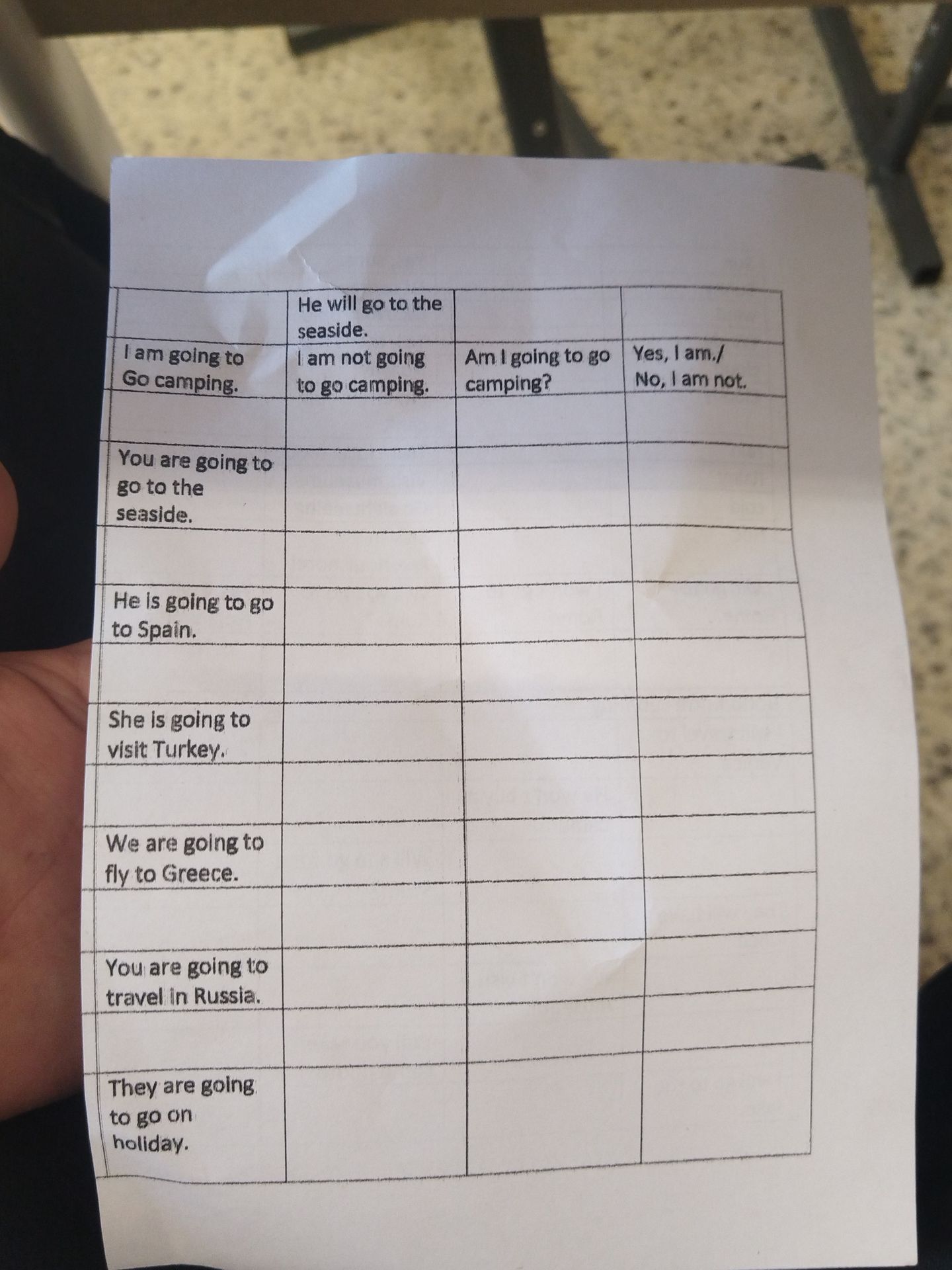 |  | He will go to the seaside. |  |  |
|---|---|---|---|
| I am going to Go camping. | I am not going to go camping. | Am I going to go camping? | Yes, I am./ No, I am not. |
|  |  |  |  |
| You are going to go to the seaside. |  |  |  |
|  |  |  |  |
| He is going to go to Spain. |  |  |  |
|  |  |  |  |
| She is going to visit Turkey. |  |  |  |
|  |  |  |  |
| We are going to fly to Greece. |  |  |  |
|  |  |  |  |
| You are going to travel in Russia. |  |  |  |
|  |  |  |  |
| They are going to go on holiday. |  |  |  |